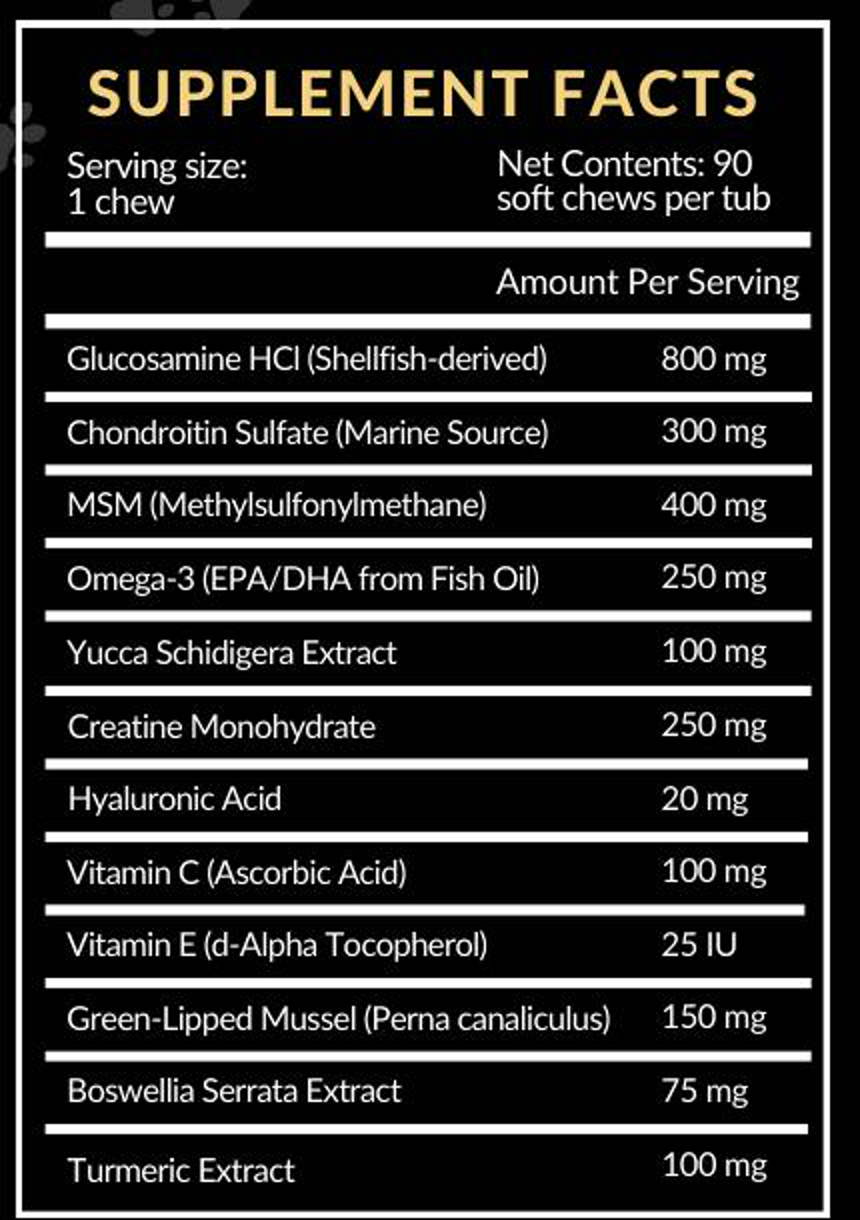 SUPPLEMENT FACTS

Serving size: 1 chew

Net Contents: 90 soft chews per tub

| | Amount Per Serving |
|---|---|
| Glucosamine HCl (Shellfish-derived) | 800 mg |
| Chondroitin Sulfate (Marine Source) | 300 mg |
| MSM (Methylsulfonylmethane) | 400 mg |
| Omega-3 (EPA/DHA from Fish Oil) | 250 mg |
| Yucca Schidigera Extract | 100 mg |
| Creatine Monohydrate | 250 mg |
| Hyaluronic Acid | 20 mg |
| Vitamin C (Ascorbic Acid) | 100 mg |
| Vitamin E (d-Alpha Tocopherol) | 25 IU |
| Green-Lipped Mussel (Perna canaliculus) | 150 mg |
| Boswellia Serrata Extract | 75 mg |
| Turmeric Extract | 100 mg |